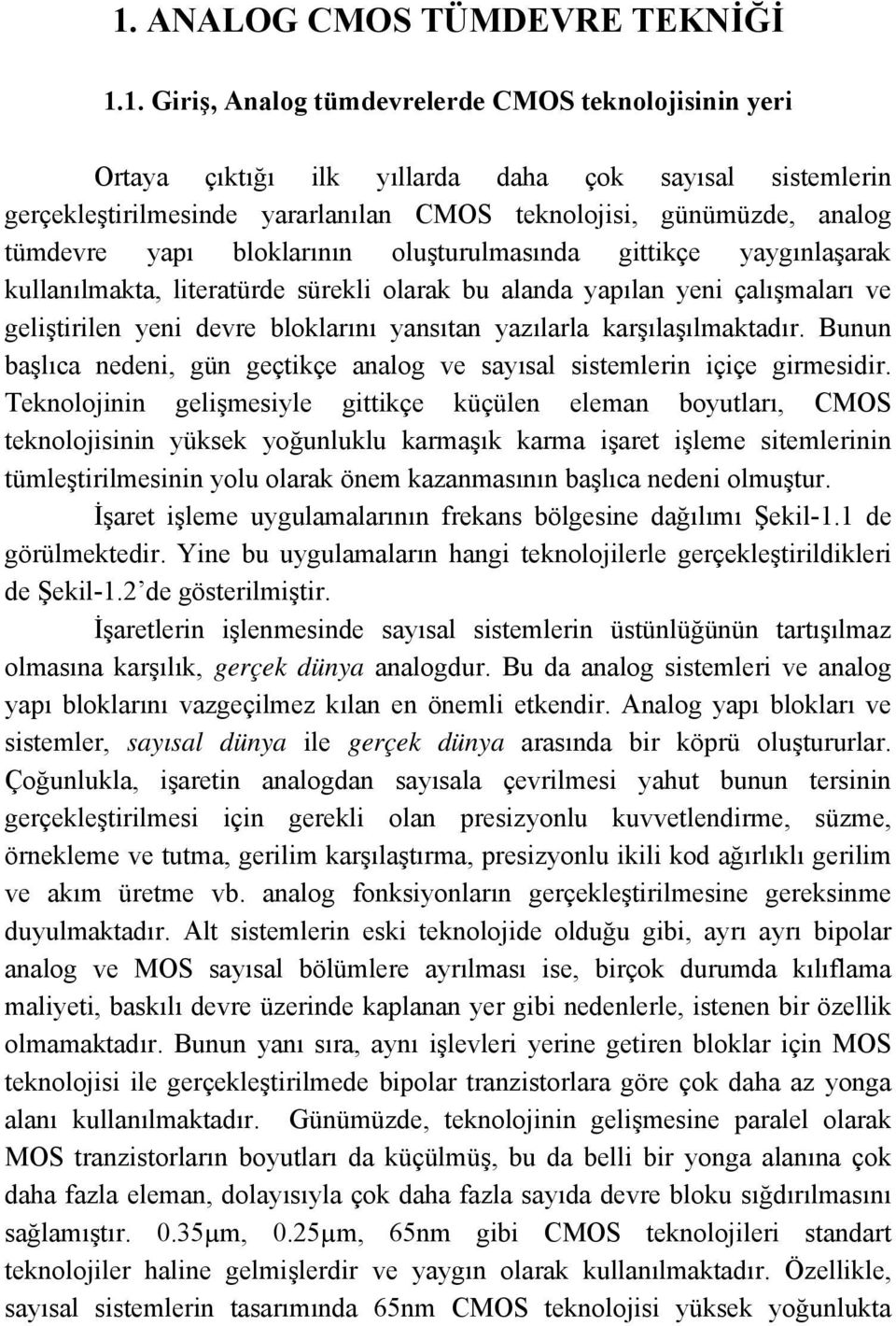 1. ANALOG CMOS TÜMDEVRE TEKNİĞİ

1.1. Giriş, Analog tümdevrelerde CMOS teknolojisinin yeri

Ortaya çıktığı ilk yıllarda daha çok sayısal sistemlerin gerçekleştirilmesinde yararlanılan CMOS teknolojisi, günümüzde, analog tümdevre yapı bloklarının oluşturulmasında gittikçe yaygınlaşarak kullanılmakta, literatürde sürekli olarak bu alanda yapılan yeni çalışmaları ve geliştirilen yeni devre bloklarını yansıtan yazılarla karşılaşılmaktadır. Bunun başlıca nedeni, gün geçtikçe analog ve sayısal sistemlerin içiçe girmesidir. Teknolojinin gelişmesiyle gittikçe küçülen eleman boyutları, CMOS teknolojisinin yüksek yoğunluklu karmaşık karma işaret işleme sitemlerinin tümleştirilmesinin yolu olarak önem kazanmasının başlıca nedeni olmuştur.

İşaret işleme uygulamalarının frekans bölgesine dağılımı Şekil-1.1 de görülmektedir. Yine bu uygulamaların hangi teknolojilerle gerçekleştirildikleri de Şekil-1.2'de gösterilmiştir.

İşaretlerin işlenmesinde sayısal sistemlerin üstünlüğünün tartışılmaz olmasına karşılık, gerçek dünya analogdur. Bu da analog sistemleri ve analog yapı bloklarını vazgeçilmez kılan en önemli etkendir. Analog yapı blokları ve sistemler, sayısal dünya ile gerçek dünya arasında bir köprü oluştururlar. Çoğunlukla, işaretin analogdan sayısala çevrilmesi yahut bunun tersinin gerçekleştirilmesi için gerekli olan presizyonlu kuvvetlendirme, süzme, örnekleme ve tutma, gerilim karşılaştırma, presizyonlu ikili kod ağırlıklı gerilim ve akım üretme vb. analog fonksiyonların gerçekleştirilmesine gereksinme duyulmaktadır. Alt sistemlerin eski teknolojide olduğu gibi, ayrı ayrı bipolar analog ve MOS sayısal bölümlere ayrılması ise, birçok durumda kılıflama maliyeti, baskılı devre üzerinde kaplanan yer gibi nedenlerle, istenen bir özellik olmamaktadır. Bunun yanı sıra, aynı işlevleri yerine getiren bloklar için MOS teknolojisi ile gerçekleştirilmede bipolar tranzistorlara göre çok daha az yonga alanı kullanılmaktadır. Günümüzde, teknolojinin gelişmesine paralel olarak MOS tranzistorların boyutları da küçülmüş, bu da belli bir yonga alanına çok daha fazla eleman, dolayısıyla çok daha fazla sayıda devre bloku sığdırılmasını sağlamıştır. 0.35μm, 0.25μm, 65nm gibi CMOS teknolojileri standart teknolojiler haline gelmişlerdir ve yaygın olarak kullanılmaktadır. Özellikle, sayısal sistemlerin tasarımında 65nm CMOS teknolojisi yüksek yoğunlukta